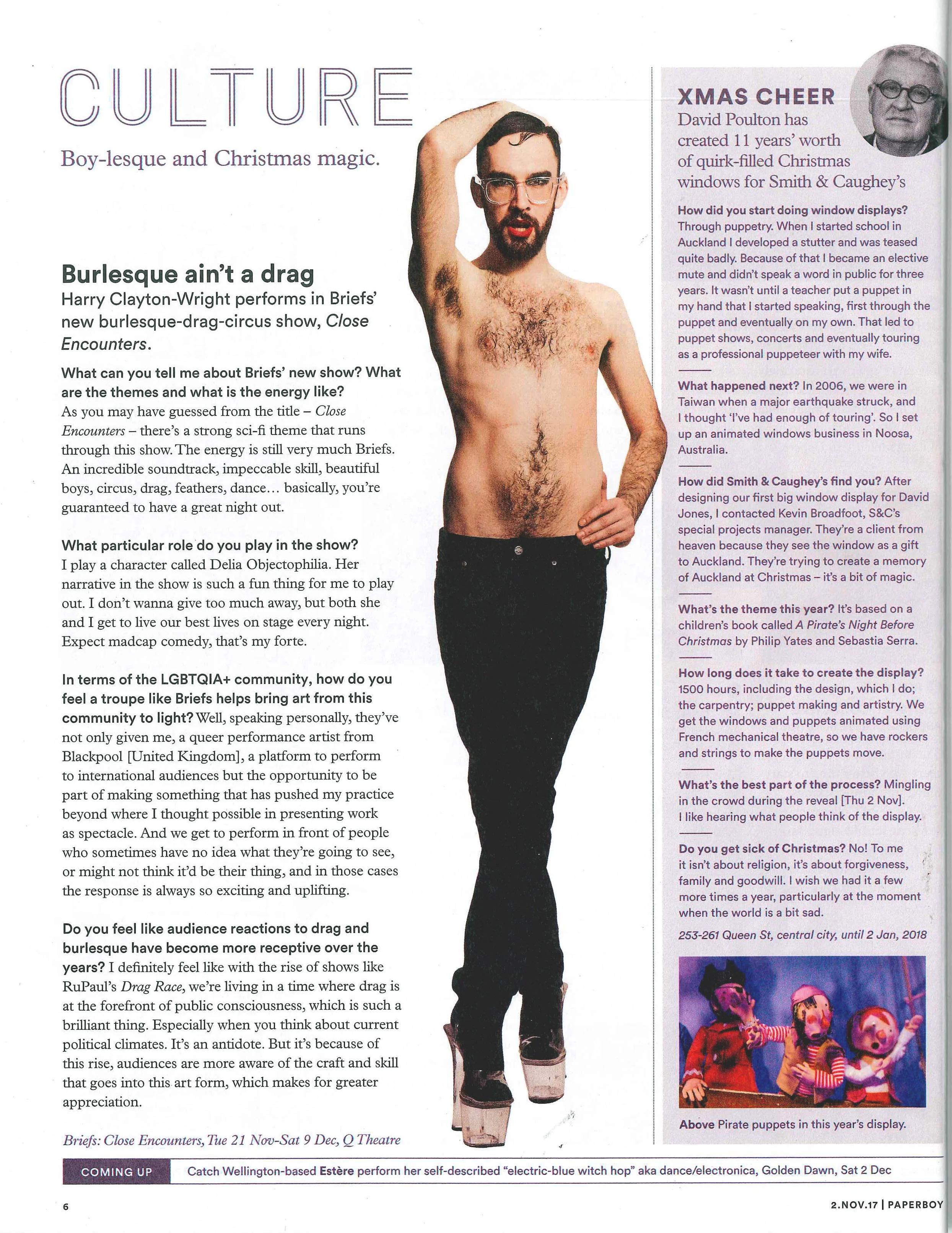 CULTURE

Boy-lesque and Christmas magic.

Burlesque ain't a drag

Harry Clayton-Wright performs in Briefs' new burlesque-drag-circus show, Close Encounters.

What can you tell me about Briefs' new show? What are the themes and what is the energy like? As you may have guessed from the title – Close Encounters – there's a strong sci-fi theme that runs through this show. The energy is still very much Briefs. An incredible soundtrack, impeccable skill, beautiful boys, circus, drag, feathers, dance… basically, you're guaranteed to have a great night out.

What particular role do you play in the show? I play a character called Delia Objectophilia. Her narrative in the show is such a fun thing for me to play out. I don't wanna give too much away, but both she and I get to live our best lives on stage every night. Expect madcap comedy, that's my forte.

In terms of the LGBTQIA+ community, how do you feel a troupe like Briefs helps bring art from this community to light? Well, speaking personally, they've not only given me, a queer performance artist from Blackpool [United Kingdom], a platform to perform to international audiences but the opportunity to be part of making something that has pushed my practice beyond where I thought possible in presenting work as spectacle. And we get to perform in front of people who sometimes have no idea what they're going to see, or might not think it'd be their thing, and in those cases the response is always so exciting and uplifting.

Do you feel like audience reactions to drag and burlesque have become more receptive over the years? I definitely feel like with the rise of shows like RuPaul's Drag Race, we're living in a time where drag is at the forefront of public consciousness, which is such a brilliant thing. Especially when you think about current political climates. It's an antidote. But it's because of this rise, audiences are more aware of the craft and skill that goes into this art form, which makes for greater appreciation.

Briefs: Close Encounters, Tue 21 Nov-Sat 9 Dec, Q Theatre

XMAS CHEER

David Poulton has created 11 years' worth of quirk-filled Christmas windows for Smith & Caughey's

How did you start doing window displays? Through puppetry. When I started school in Auckland I developed a stutter and was teased quite badly. Because of that I became an elective mute and didn't speak a word in public for three years. It wasn't until a teacher put a puppet in my hand that I started speaking, first through the puppet and eventually on my own. That led to puppet shows, concerts and eventually touring as a professional puppeteer with my wife.

What happened next? In 2006, we were in Taiwan when a major earthquake struck, and I thought 'I've had enough of touring'. So I set up an animated windows business in Noosa, Australia.

How did Smith & Caughey's find you? After designing our first big window display for David Jones, I contacted Kevin Broadfoot, S&C's special projects manager. They're a client from heaven because they see the window as a gift to Auckland. They're trying to create a memory of Auckland at Christmas – it's a bit of magic.

What's the theme this year? It's based on a children's book called A Pirate's Night Before Christmas by Philip Yates and Sebastia Serra.

How long does it take to create the display? 1500 hours, including the design, which I do; the carpentry; puppet making and artistry. We get the windows and puppets animated using French mechanical theatre, so we have rockers and strings to make the puppets move.

What's the best part of the process? Mingling in the crowd during the reveal [Thu 2 Nov]. I like hearing what people think of the display.

Do you get sick of Christmas? No! To me it isn't about religion, it's about forgiveness, family and goodwill. I wish we had it a few more times a year, particularly at the moment when the world is a bit sad.

253-261 Queen St, central city, until 2 Jan, 2018

Above Pirate puppets in this year's display.

COMING UP Catch Wellington-based Estère perform her self-described "electric-blue witch hop" aka dance/electronica, Golden Dawn, Sat 2 Dec

6

2.NOV.17 | PAPERBOY